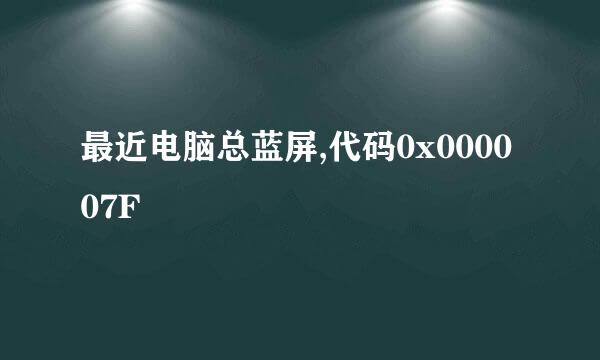 最近电脑总蓝屏,代码0x000007F